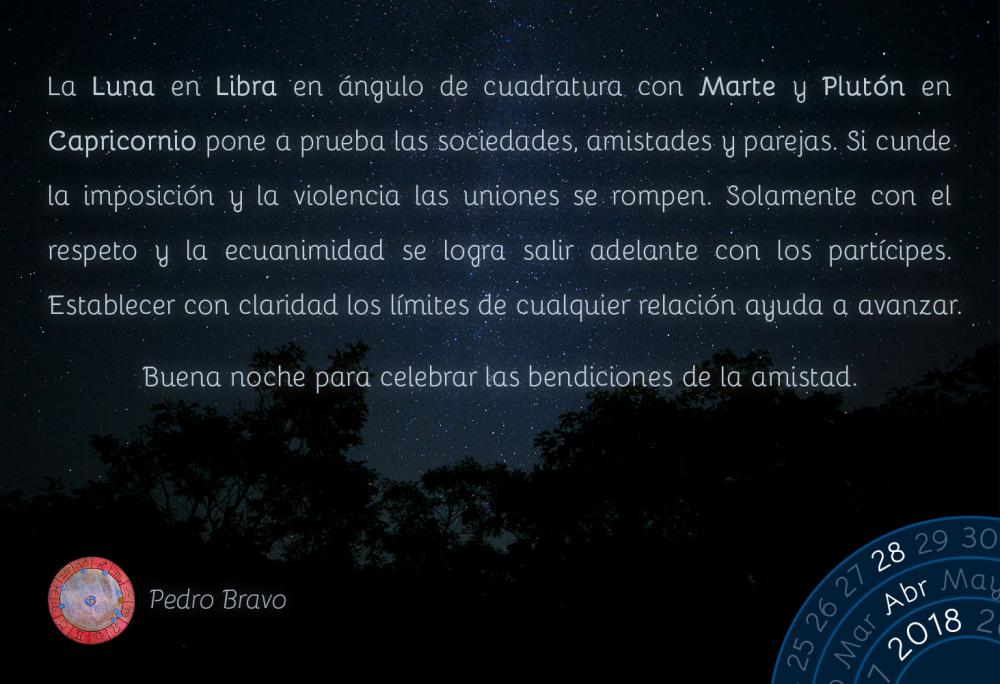 La Luna en Libra en ángulo de cuadratura con Marte y Plutón en Capricornio pone a prueba las sociedades, amistades y parejas. Si cunde la imposición y la violencia las uniones se rompen. Solamente con el respeto y la ecuanimidad se logra salir adelante con los partícipes. Establecer con claridad los límites de cualquier relación ayuda a avanzar.

Buena noche para celebrar las bendiciones de la amistad.

Pedro Bravo

25 26 27 28 29 30
Mar Abr May
2018